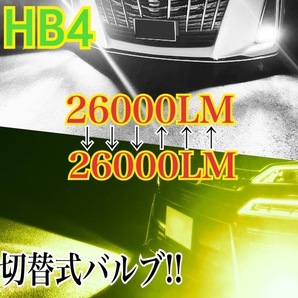 HB4

26000LM
↓↓↓↑↑↑
26000LM

切替式バルブ!!